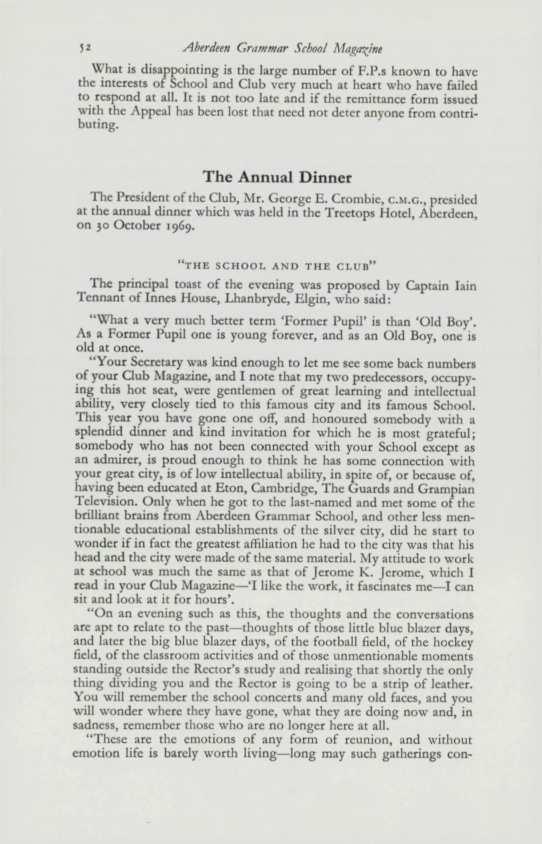 52 Aberdeen Grammar School Magazine

What is disappointing is the large number of F.P.s known to have the interests of School and Club very much at heart who have failed to respond at all. It is not too late and if the remittance form issued with the Appeal has been lost that need not deter anyone from contributing.

The Annual Dinner

The President of the Club, Mr. George E. Crombie, C.M.G., presided at the annual dinner which was held in the Treetops Hotel, Aberdeen, on 30 October 1969.

"THE SCHOOL AND THE CLUB"

The principal toast of the evening was proposed by Captain Iain Tennant of Innes House, Lhanbryde, Elgin, who said:

"What a very much better term 'Former Pupil' is than 'Old Boy'. As a Former Pupil one is young forever, and as an Old Boy, one is old at once.

"Your Secretary was kind enough to let me see some back numbers of your Club Magazine, and I note that my two predecessors, occupying this hot seat, were gentlemen of great learning and intellectual ability, very closely tied to this famous city and its famous School. This year you have gone one off, and honoured somebody with a splendid dinner and kind invitation for which he is most grateful; somebody who has not been connected with your School except as an admirer, is proud enough to think he has some connection with your great city, is of low intellectual ability, in spite of, or because of, having been educated at Eton, Cambridge, The Guards and Grampian Television. Only when he got to the last-named and met some of the brilliant brains from Aberdeen Grammar School, and other less mentionable educational establishments of the silver city, did he start to wonder if in fact the greatest affiliation he had to the city was that his head and the city were made of the same material. My attitude to work at school was much the same as that of Jerome K. Jerome, which I read in your Club Magazine—'I like the work, it fascinates me—I can sit and look at it for hours'.

"On an evening such as this, the thoughts and the conversations are apt to relate to the past—thoughts of those little blue blazer days, and later the big blue blazer days, of the football field, of the hockey field, of the classroom activities and of those unmentionable moments standing outside the Rector's study and realising that shortly the only thing dividing you and the Rector is going to be a strip of leather. You will remember the school concerts and many old faces, and you will wonder where they have gone, what they are doing now and, in sadness, remember those who are no longer here at all.

"These are the emotions of any form of reunion, and without emotion life is barely worth living—long may such gatherings con-